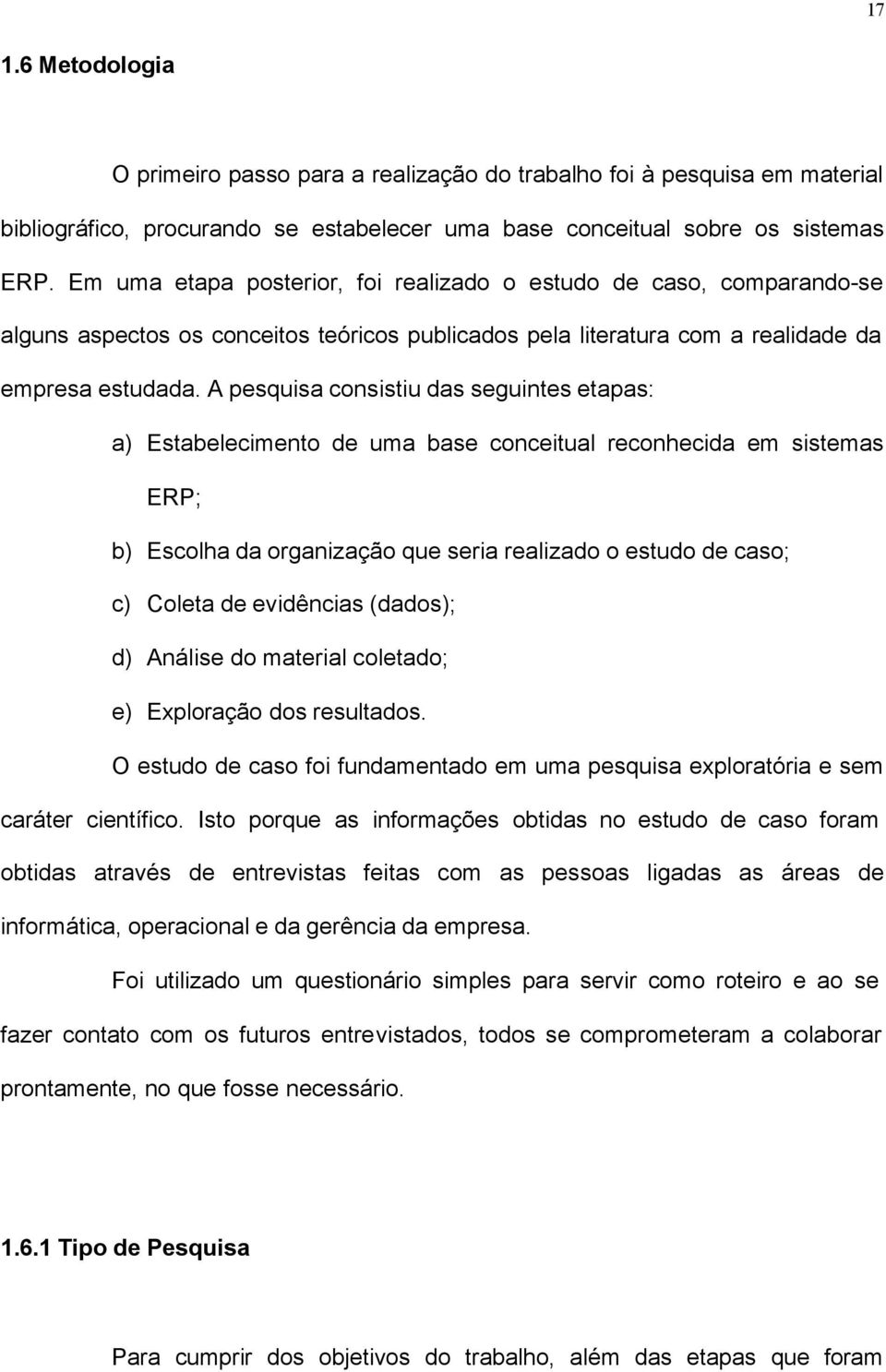 17

1.6 Metodologia

O primeiro passo para a realização do trabalho foi à pesquisa em material bibliográfico, procurando se estabelecer uma base conceitual sobre os sistemas ERP. Em uma etapa posterior, foi realizado o estudo de caso, comparando-se alguns aspectos os conceitos teóricos publicados pela literatura com a realidade da empresa estudada. A pesquisa consistiu das seguintes etapas:

a) Estabelecimento de uma base conceitual reconhecida em sistemas ERP;

b) Escolha da organização que seria realizado o estudo de caso;

c) Coleta de evidências (dados);

d) Análise do material coletado;

e) Exploração dos resultados.

O estudo de caso foi fundamentado em uma pesquisa exploratória e sem caráter científico. Isto porque as informações obtidas no estudo de caso foram obtidas através de entrevistas feitas com as pessoas ligadas as áreas de informática, operacional e da gerência da empresa.

Foi utilizado um questionário simples para servir como roteiro e ao se fazer contato com os futuros entrevistados, todos se comprometeram a colaborar prontamente, no que fosse necessário.

1.6.1 Tipo de Pesquisa

Para cumprir dos objetivos do trabalho, além das etapas que foram